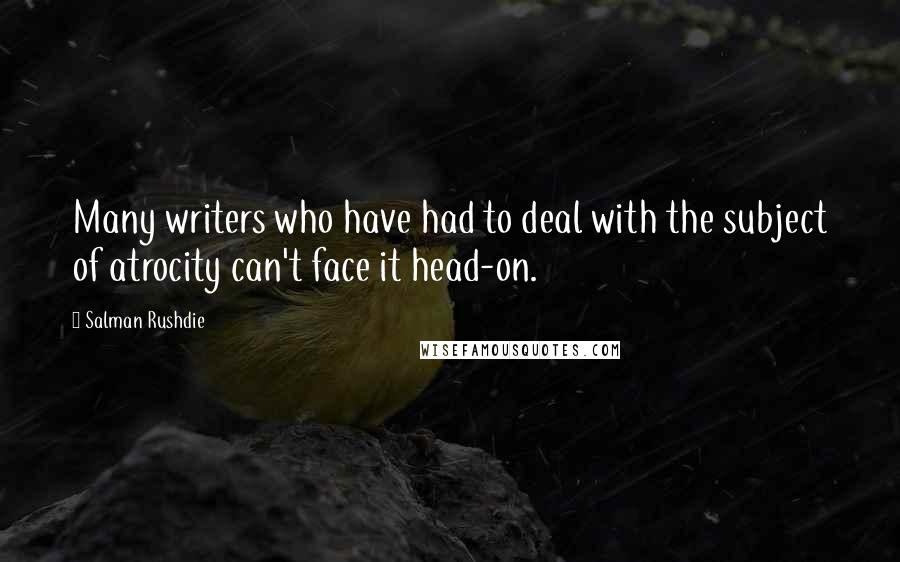 Many writers who have had to deal with the subject of atrocity can't face it head-on.

Salman Rushdie

WISEFAMOUSQUOTES.COM